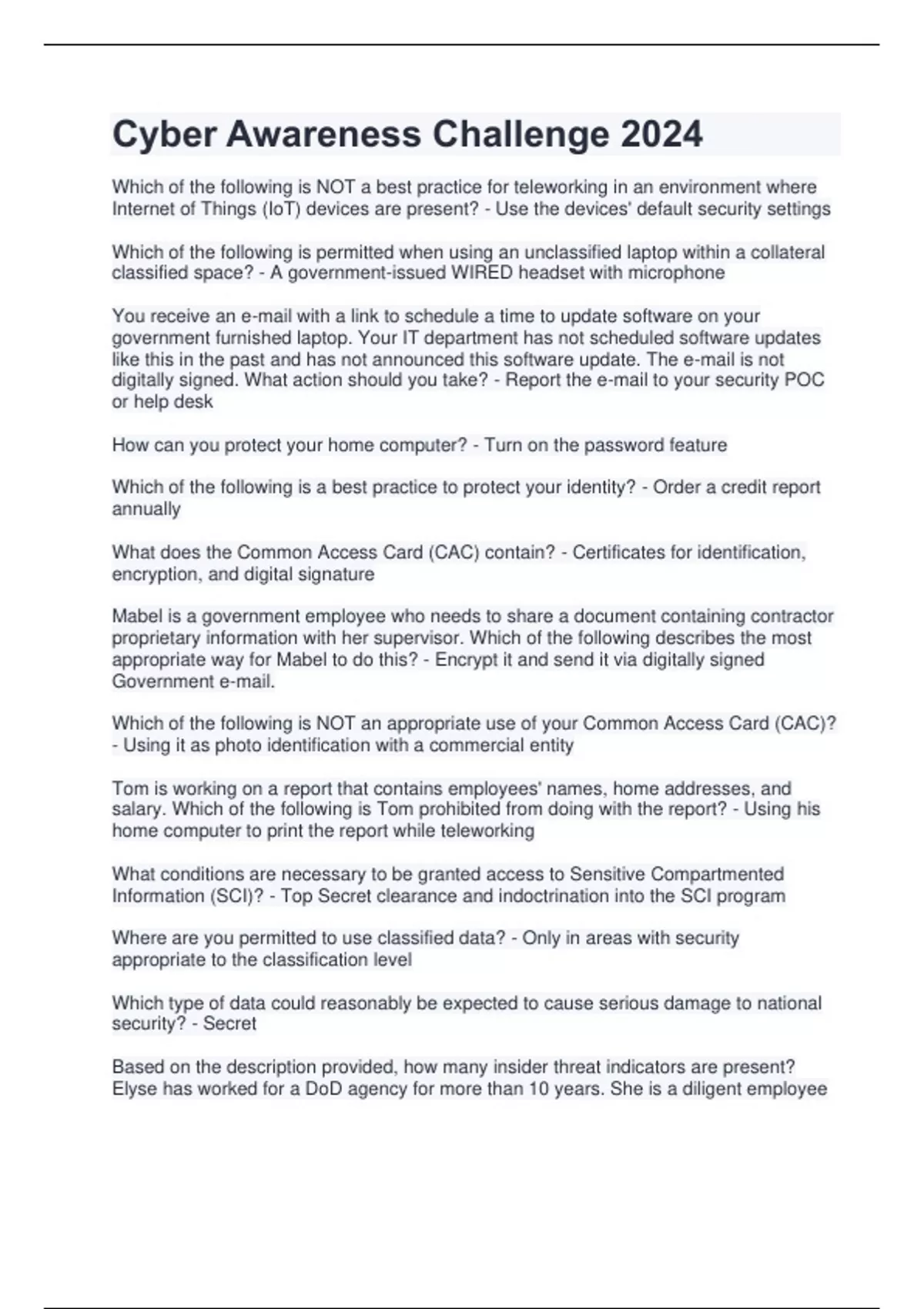 Cyber Awareness Challenge 2024

Which of the following is NOT a best practice for teleworking in an environment where Internet of Things (IoT) devices are present? - Use the devices' default security settings

Which of the following is permitted when using an unclassified laptop within a collateral classified space? - A government-issued WIRED headset with microphone

You receive an e-mail with a link to schedule a time to update software on your government furnished laptop. Your IT department has not scheduled software updates like this in the past and has not announced this software update. The e-mail is not digitally signed. What action should you take? - Report the e-mail to your security POC or help desk

How can you protect your home computer? - Turn on the password feature

Which of the following is a best practice to protect your identity? - Order a credit report annually

What does the Common Access Card (CAC) contain? - Certificates for identification, encryption, and digital signature

Mabel is a government employee who needs to share a document containing contractor proprietary information with her supervisor. Which of the following describes the most appropriate way for Mabel to do this? - Encrypt it and send it via digitally signed Government e-mail.

Which of the following is NOT an appropriate use of your Common Access Card (CAC)? - Using it as photo identification with a commercial entity

Tom is working on a report that contains employees' names, home addresses, and salary. Which of the following is Tom prohibited from doing with the report? - Using his home computer to print the report while teleworking

What conditions are necessary to be granted access to Sensitive Compartmented Information (SCI)? - Top Secret clearance and indoctrination into the SCI program

Where are you permitted to use classified data? - Only in areas with security appropriate to the classification level

Which type of data could reasonably be expected to cause serious damage to national security? - Secret

Based on the description provided, how many insider threat indicators are present? Elyse has worked for a DoD agency for more than 10 years. She is a diligent employee